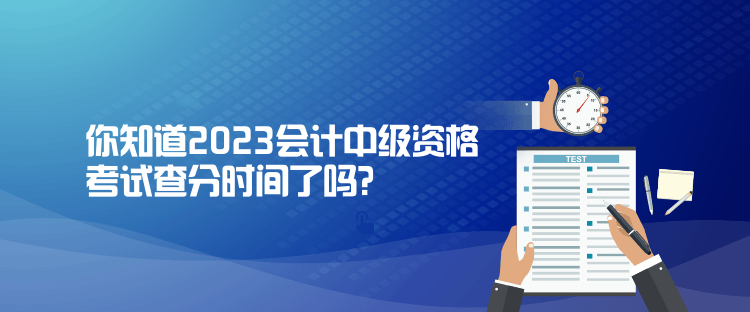 你知道2023会计中级资格考试查分时间了吗?

TEST